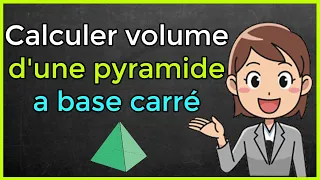 Calculer volume
d'une pyramide
a base carré